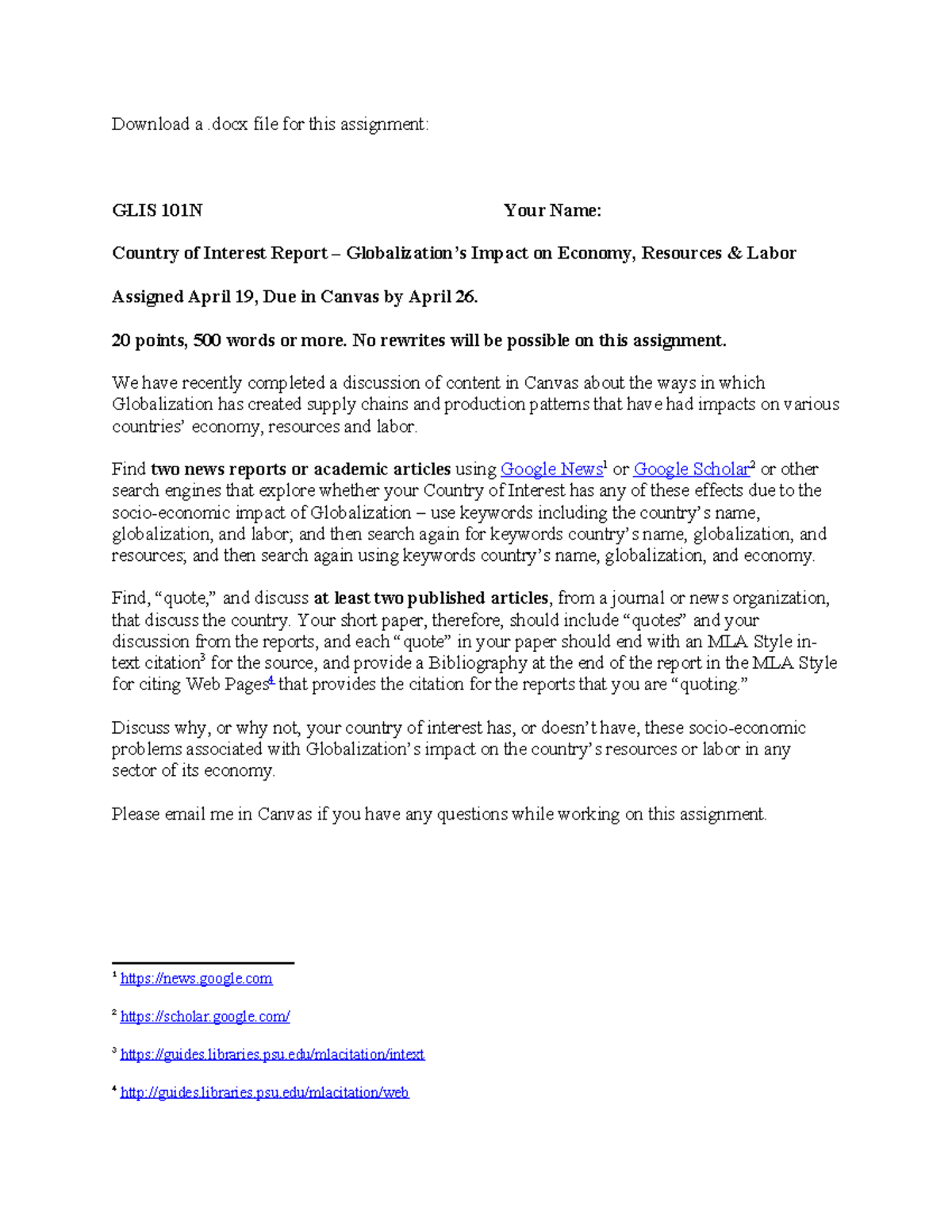 Download a .docx file for this assignment:

GLIS 101N Your Name:

Country of Interest Report – Globalization's Impact on Economy, Resources & Labor

Assigned April 19, Due in Canvas by April 26.

20 points, 500 words or more. No rewrites will be possible on this assignment.

We have recently completed a discussion of content in Canvas about the ways in which Globalization has created supply chains and production patterns that have had impacts on various countries' economy, resources and labor.

Find two news reports or academic articles using Google News$^1$ or Google Scholar$^2$ or other search engines that explore whether your Country of Interest has any of these effects due to the socio-economic impact of Globalization – use keywords including the country's name, globalization, and labor; and then search again for keywords country's name, globalization, and resources; and then search again using keywords country's name, globalization, and economy.

Find, "quote," and discuss at least two published articles, from a journal or news organization, that discuss the country. Your short paper, therefore, should include "quotes" and your discussion from the reports, and each "quote" in your paper should end with an MLA Style in-text citation$^3$ for the source, and provide a Bibliography at the end of the report in the MLA Style for citing Web Pages$^4$ that provides the citation for the reports that you are "quoting."

Discuss why, or why not, your country of interest has, or doesn't have, these socio-economic problems associated with Globalization's impact on the country's resources or labor in any sector of its economy.

Please email me in Canvas if you have any questions while working on this assignment.

$^1$ https://news.google.com

$^2$ https://scholar.google.com/

$^3$ https://guides.libraries.psu.edu/mlacitation/intext

$^4$ http://guides.libraries.psu.edu/mlacitation/web